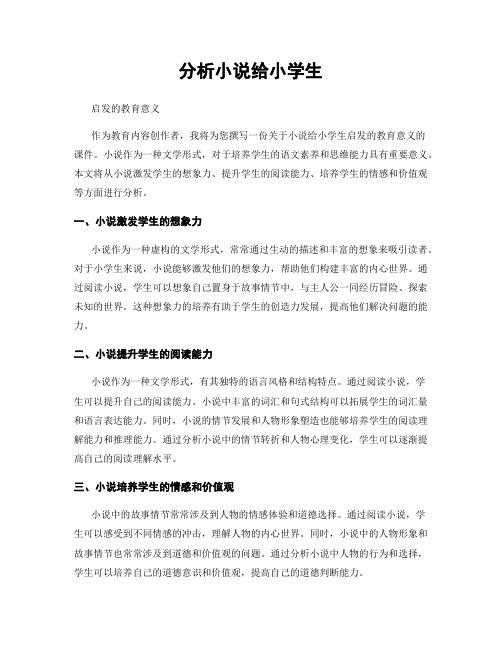 分析小说给小学生

启发的教育意义

作为教育内容创作者，我将为您撰写一份关于小说给小学生启发的教育意义的课件。小说作为一种文学形式，对于培养学生的语文素养和思维能力具有重要意义。本文将从小说激发学生的想象力、提升学生的阅读能力、培养学生的情感和价值观等方面进行分析。

一、小说激发学生的想象力

小说作为一种虚构的文学形式，常常通过生动的描述和丰富的想象来吸引读者。对于小学生来说，小说能够激发他们的想象力，帮助他们构建丰富的内心世界。通过阅读小说，学生可以想象自己置身于故事情节中，与主人公一同经历冒险、探索未知的世界。这种想象力的培养有助于学生的创造力发展，提高他们解决问题的能力。

二、小说提升学生的阅读能力

小说作为一种文学形式，有其独特的语言风格和结构特点。通过阅读小说，学生可以提升自己的阅读能力。小说中丰富的词汇和句式结构可以拓展学生的词汇量和语言表达能力。同时，小说的情节发展和人物形象塑造也能够培养学生的阅读理解能力和推理能力。通过分析小说中的情节转折和人物心理变化，学生可以逐渐提高自己的阅读理解水平。

三、小说培养学生的情感和价值观

小说中的故事情节常常涉及到人物的情感体验和道德选择。通过阅读小说，学生可以感受到不同情感的冲击，理解人物的内心世界。同时，小说中的人物形象和故事情节也常常涉及到道德和价值观的问题。通过分析小说中人物的行为和选择，学生可以培养自己的道德意识和价值观，提高自己的道德判断能力。